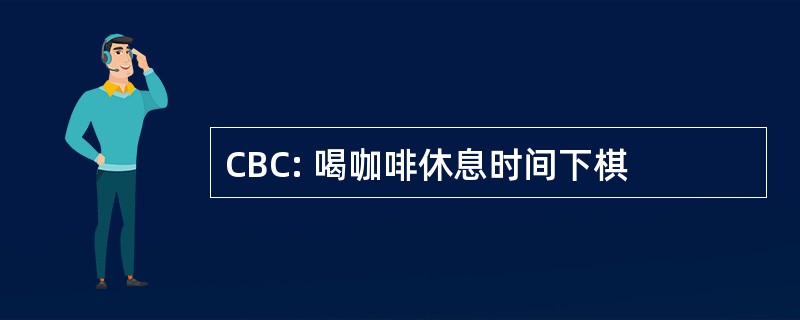 CBC: 喝咖啡休息时间下棋